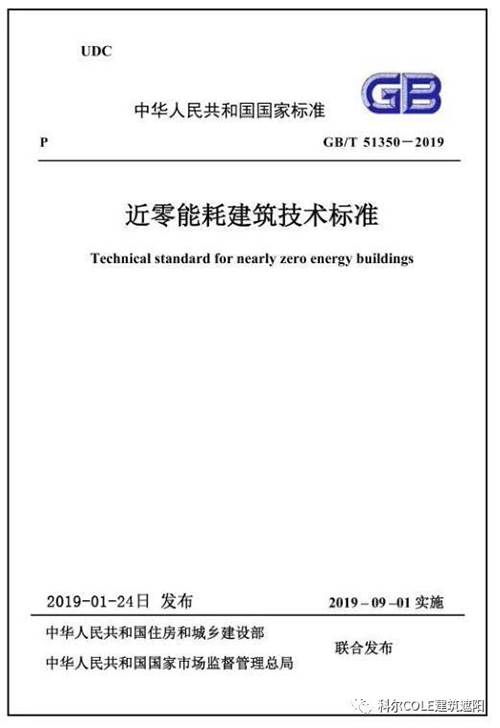 UDC

中华人民共和国国家标准

GB

P

GB/T 51350－2019

近零能耗建筑技术标准

Technical standard for nearly zero energy buildings

2019-01-24日 发布

2019－09－01 实施

中华人民共和国住房和城乡建设部

中华人民共和国国家市场监督管理总局

联合发布

科尔COLE建筑遮阳